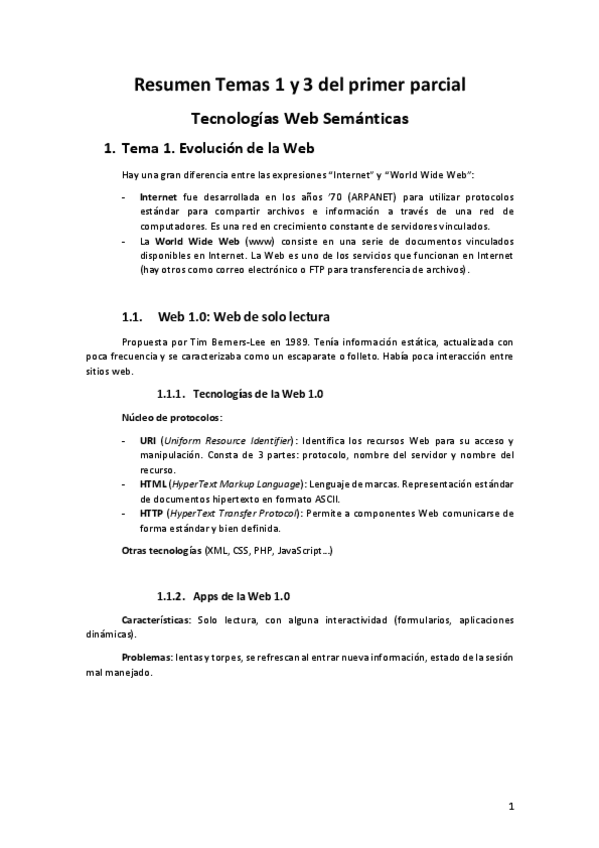 Resumen Temas 1 y 3 del primer parcial

Tecnologías Web Semánticas

1. Tema 1. Evolución de la Web

Hay una gran diferencia entre las expresiones "Internet" y "World Wide Web":

- Internet fue desarrollada en los años '70 (ARPANET) para utilizar protocolos estándar para compartir archivos e información a través de una red de computadores. Es una red en crecimiento constante de servidores vinculados.
- La World Wide Web (www) consiste en una serie de documentos vinculados disponibles en Internet. La Web es uno de los servicios que funcionan en Internet (hay otros como correo electrónico o FTP para transferencia de archivos).

1.1. Web 1.0: Web de solo lectura

Propuesta por Tim Berners-Lee en 1989. Tenía información estática, actualizada con poca frecuencia y se caracterizaba como un escaparate o folleto. Había poca interacción entre sitios web.

1.1.1. Tecnologías de la Web 1.0

Núcleo de protocolos:

- URI (Uniform Resource Identifier): Identifica los recursos Web para su acceso y manipulación. Consta de 3 partes: protocolo, nombre del servidor y nombre del recurso.
- HTML (HyperText Markup Language): Lenguaje de marcas. Representación estándar de documentos hipertexto en formato ASCII.
- HTTP (HyperText Transfer Protocol): Permite a componentes Web comunicarse de forma estándar y bien definida.

Otras tecnologías (XML, CSS, PHP, JavaScript…)

1.1.2. Apps de la Web 1.0

Características: Solo lectura, con alguna interactividad (formularios, aplicaciones dinámicas).

Problemas: lentas y torpes, se refrescan al entrar nueva información, estado de la sesión mal manejado.

1